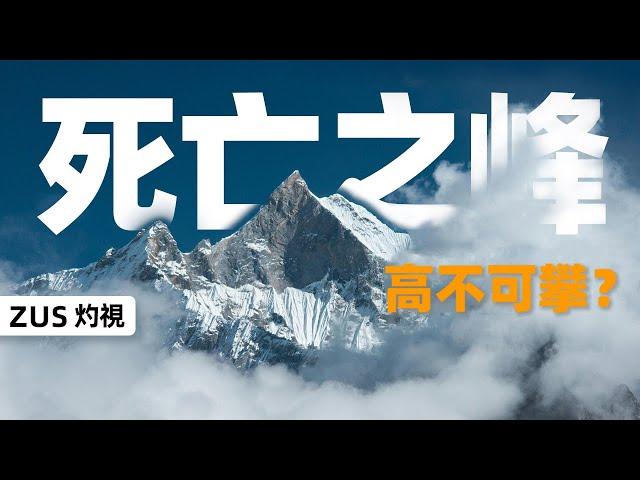 死亡之峰

高不可攀？

ZUS 灼視